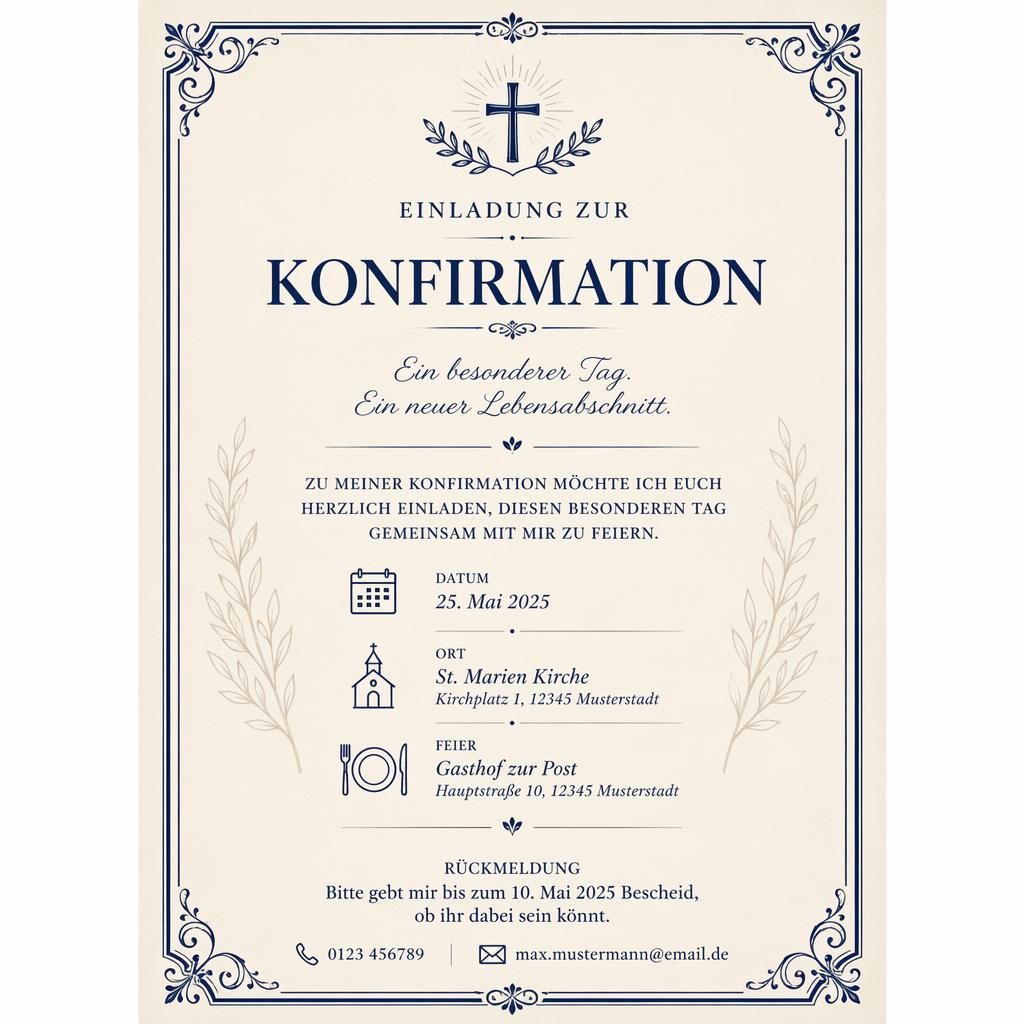 EINLADUNG ZUR

KONFIRMATION

Ein besonderer Tag.
Ein neuer Lebensabschnitt.

ZU MEINER KONFIRMATION MÖCHTE ICH EUCH HERZLICH EINLADEN, DIESEN BESONDEREN TAG GEMEINSAM MIT MIR ZU FEIERN.

DATUM
25. Mai 2025

ORT
St. Marien Kirche
Kirchplatz 1, 12345 Musterstadt

FEIER
Gasthof zur Post
Hauptstraße 10, 12345 Musterstadt

RÜCKMELDUNG
Bitte gebt mir bis zum 10. Mai 2025 Bescheid, ob ihr dabei sein könnt.

0123 456789

max.mustermann@email.de